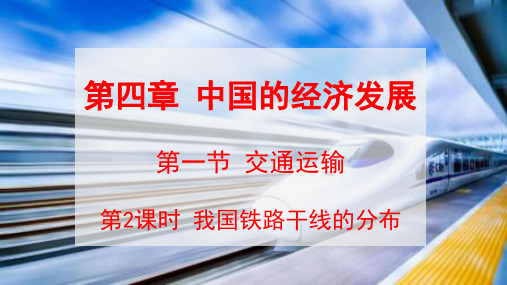 第四章 中国的经济发展

第一节 交通运输

第2课时 我国铁路干线的分布